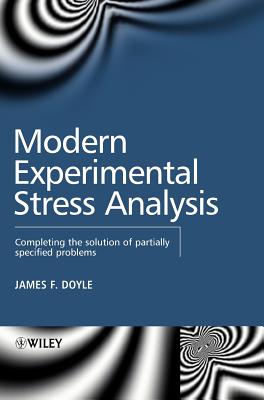 Modern Experimental Stress Analysis

Completing the solution of partially specified problems

JAMES F. DOYLE

WILEY